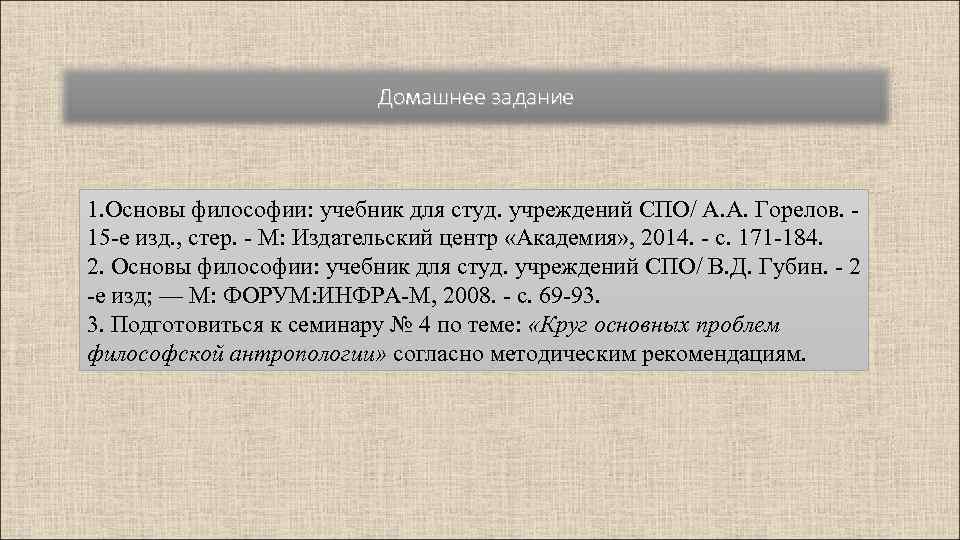 Домашнее задание

1.Основы философии: учебник для студ. учреждений СПО/ А.А. Горелов. - 15-е изд., стер. - М: Издательский центр «Академия», 2014. - с. 171-184.
2. Основы философии: учебник для студ. учреждений СПО/ В.Д. Губин. - 2 -е изд; — М: ФОРУМ:ИНФРА-М, 2008. - с. 69-93.
3. Подготовиться к семинару № 4 по теме: «Круг основных проблем философской антропологии» согласно методическим рекомендациям.